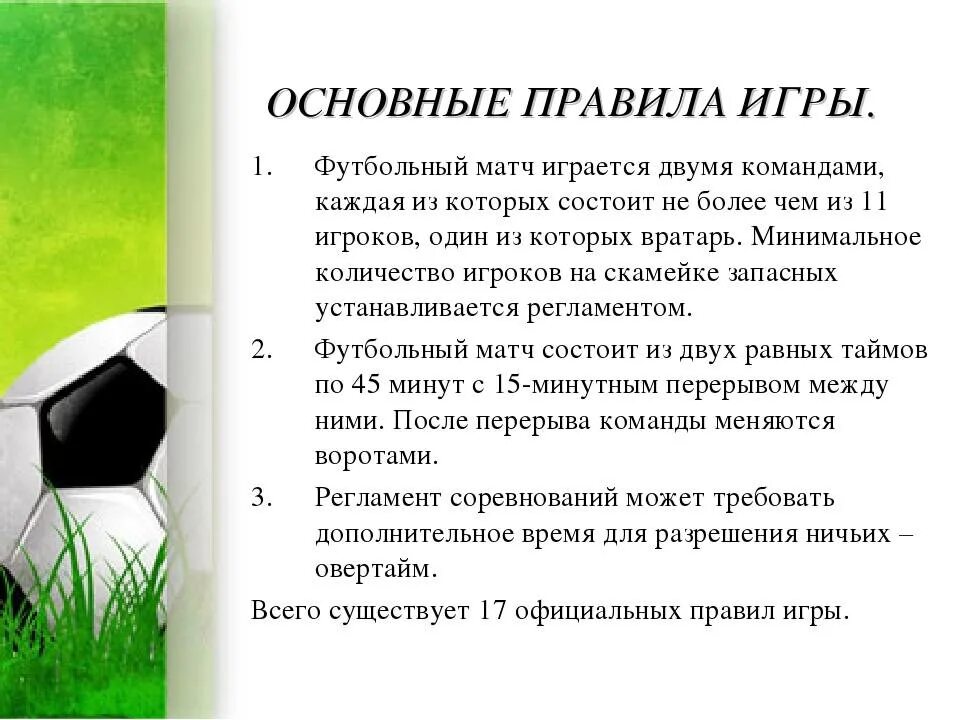 ОСНОВНЫЕ ПРАВИЛА ИГРЫ.

1. Футбольный матч играется двумя командами, каждая из которых состоит не более чем из 11 игроков, один из которых вратарь. Минимальное количество игроков на скамейке запасных устанавливается регламентом.

2. Футбольный матч состоит из двух равных таймов по 45 минут с 15-минутным перерывом между ними. После перерыва команды меняются воротами.

3. Регламент соревнований может требовать дополнительное время для разрешения ничьих – овертайм.

Всего существует 17 официальных правил игры.